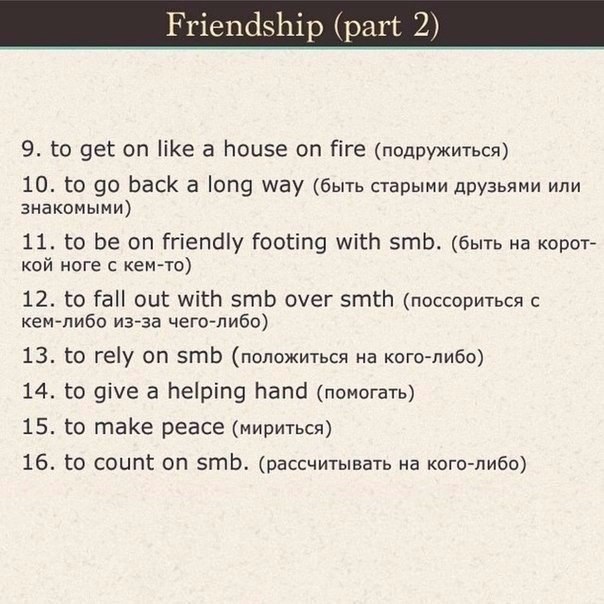 Friendship (part 2)

9. to get on like a house on fire (подружиться)

10. to go back a long way (быть старыми друзьями или знакомыми)

11. to be on friendly footing with smb. (быть на короткой ноге с кем-то)

12. to fall out with smb over smth (поссориться с кем-либо из-за чего-либо)

13. to rely on smb (положиться на кого-либо)

14. to give a helping hand (помогать)

15. to make peace (мириться)

16. to count on smb. (рассчитывать на кого-либо)